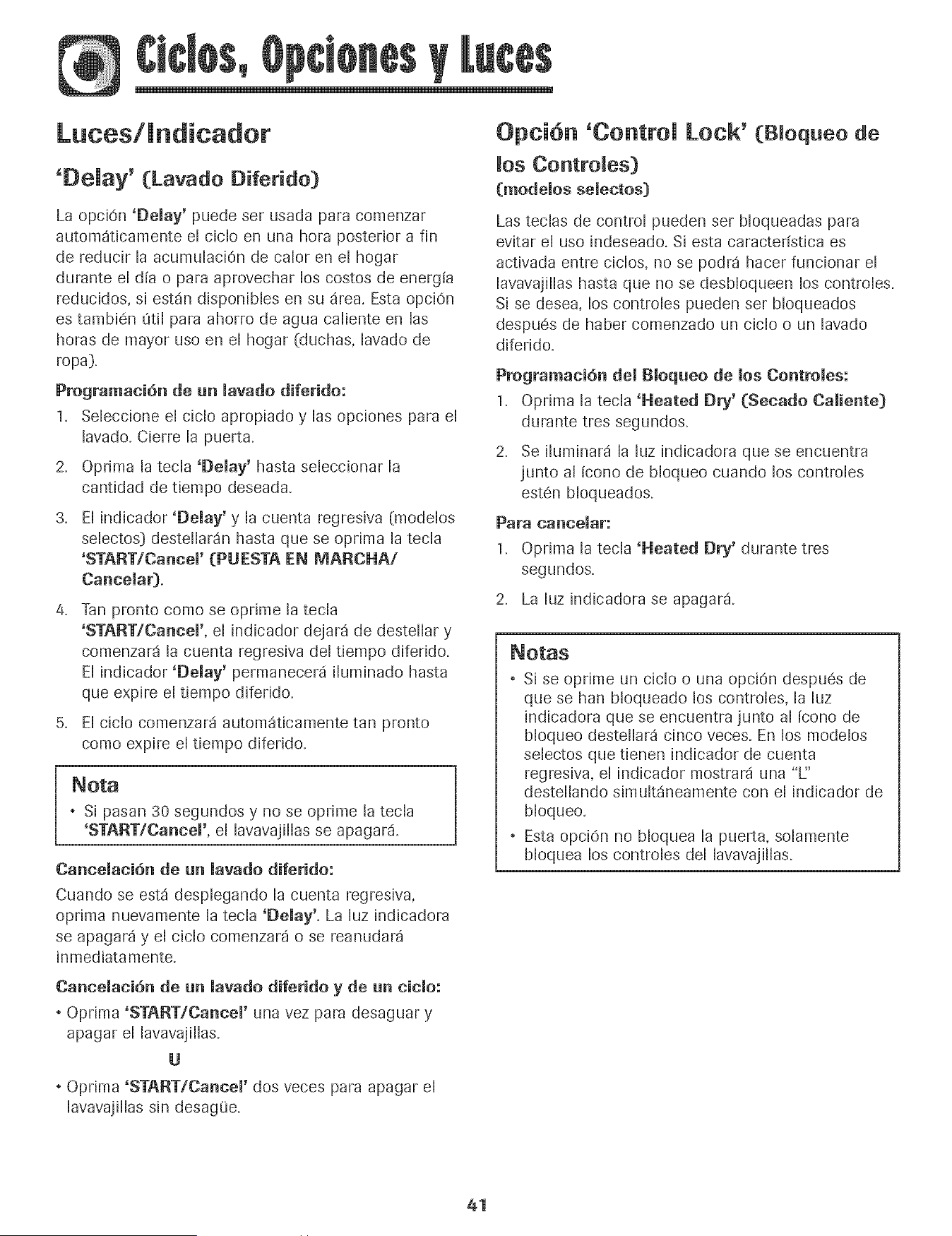 Ciclos, Opciones y Luces

Luces/Indicador

'Delay' (Lavado Diferido)

La opción 'Delay' puede ser usada para comenzar automáticamente el ciclo en una hora posterior a fin de reducir la acumulación de calor en el hogar durante el día o para aprovechar los costos de energía reducidos, si están disponibles en su área. Esta opción es también útil para ahorro de agua caliente en las horas de mayor uso en el hogar (duchas, lavado de ropa).

Programación de un lavado diferido:

1. Seleccione el ciclo apropiado y las opciones para el lavado. Cierre la puerta.

2. Oprima la tecla 'Delay' hasta seleccionar la cantidad de tiempo deseada.

3. El indicador 'Delay' y la cuenta regresiva (modelos selectos) destellarán hasta que se oprima la tecla 'START/Cancel' (PUESTA EN MARCHA/ Cancelar).

4. Tan pronto como se oprime la tecla 'START/Cancel', el indicador dejará de destellar y comenzará la cuenta regresiva del tiempo diferido. El indicador 'Delay' permanecerá iluminado hasta que expire el tiempo diferido.

5. El ciclo comenzará automáticamente tan pronto como expire el tiempo diferido.

Nota

• Si pasan 30 segundos y no se oprime la tecla 'START/Cancel', el lavavajillas se apagará.

Cancelación de un lavado diferido:

Cuando se está desplegando la cuenta regresiva, oprima nuevamente la tecla 'Delay'. La luz indicadora se apagará y el ciclo comenzará o se reanudará inmediatamente.

Cancelación de un lavado diferido y de un ciclo:

• Oprima 'START/Cancel' una vez para desaguar y apagar el lavavajillas.

U

• Oprima 'START/Cancel' dos veces para apagar el lavavajillas sin desagüe.

Opción 'Control Lock' (Bloqueo de los Controles)
(modelos selectos)

Las teclas de control pueden ser bloqueadas para evitar el uso indeseado. Si esta característica es activada entre ciclos, no se podrá hacer funcionar el lavavajillas hasta que no se desbloqueen los controles. Si se desea, los controles pueden ser bloqueados después de haber comenzado un ciclo o un lavado diferido.

Programación del Bloqueo de los Controles:

1. Oprima la tecla 'Heated Dry' (Secado Caliente) durante tres segundos.

2. Se iluminará la luz indicadora que se encuentra junto al ícono de bloqueo cuando los controles estén bloqueados.

Para cancelar:

1. Oprima la tecla 'Heated Dry' durante tres segundos.

2. La luz indicadora se apagará.

Notas

• Si se oprime un ciclo o una opción después de que se han bloqueado los controles, la luz indicadora que se encuentra junto al ícono de bloqueo destellará cinco veces. En los modelos selectos que tienen indicador de cuenta regresiva, el indicador mostrará una "L" destellando simultáneamente con el indicador de bloqueo.

• Esta opción no bloquea la puerta, solamente bloquea los controles del lavavajillas.

41